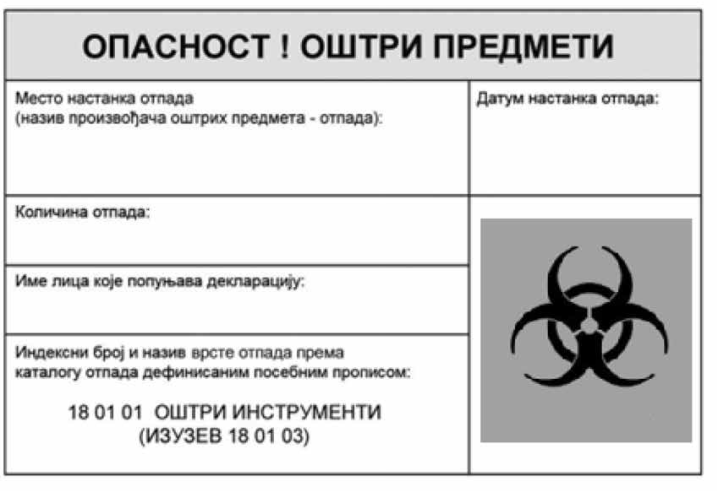 ОПАСНОСТ ! ОШТРИ ПРЕДМЕТИ

Место настанка отпада
(назив произвођача оштрих предмета - отпада):

Датум настанка отпада:

Количина отпада:

Име лица које попуњава декларацију:

Индексни број и назив врсте отпада према каталогу отпада дефинисаним посебним прописом:

18 01 01 ОШТРИ ИНСТРУМЕНТИ
(ИЗУЗЕВ 18 01 03)